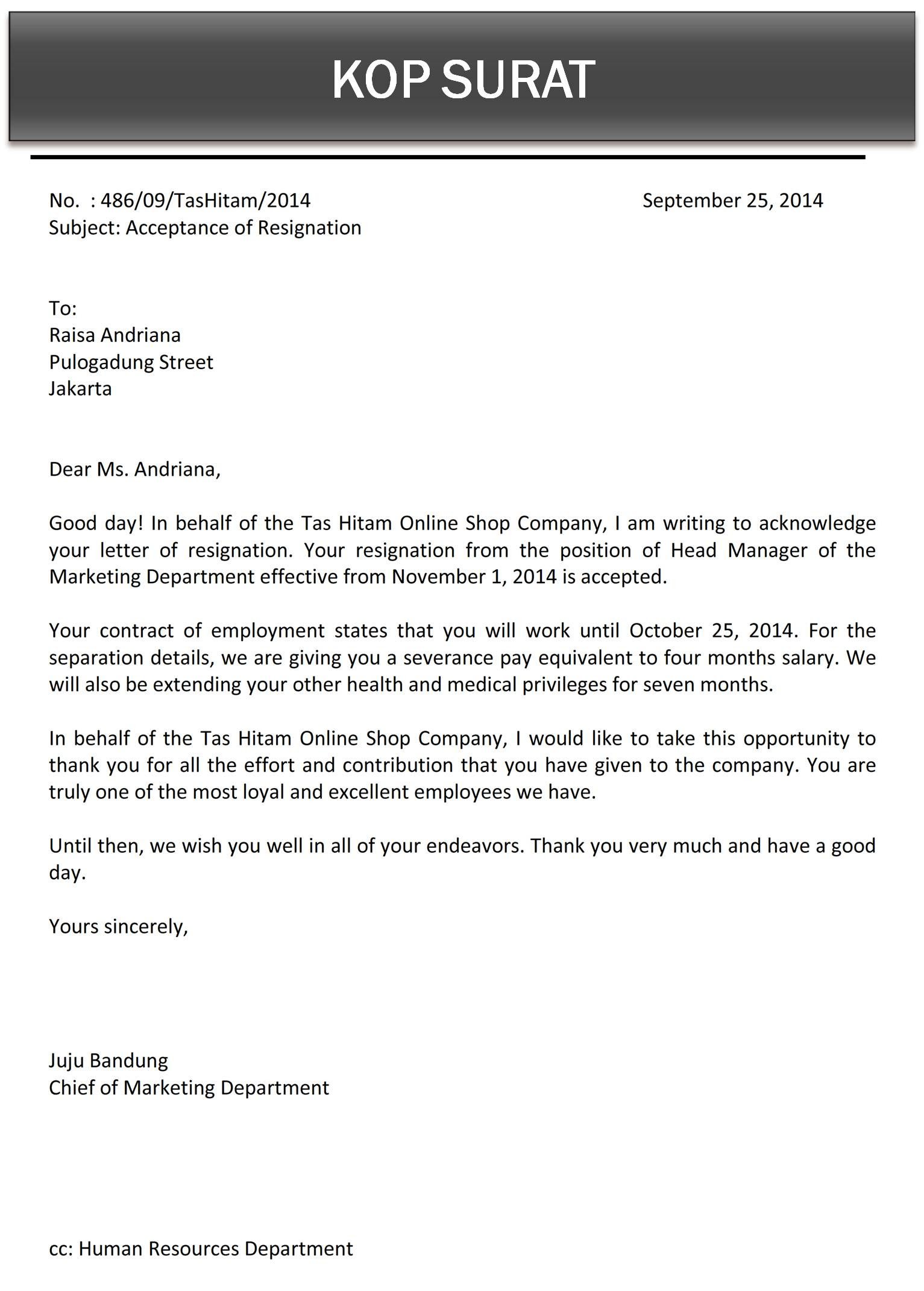 KOP SURAT

No. : 486/09/TasHitam/2014
September 25, 2014
Subject: Acceptance of Resignation

To:
Raisa Andriana
Pulogadung Street
Jakarta

Dear Ms. Andriana,

Good day! In behalf of the Tas Hitam Online Shop Company, I am writing to acknowledge your letter of resignation. Your resignation from the position of Head Manager of the Marketing Department effective from November 1, 2014 is accepted.

Your contract of employment states that you will work until October 25, 2014. For the separation details, we are giving you a severance pay equivalent to four months salary. We will also be extending your other health and medical privileges for seven months.

In behalf of the Tas Hitam Online Shop Company, I would like to take this opportunity to thank you for all the effort and contribution that you have given to the company. You are truly one of the most loyal and excellent employees we have.

Until then, we wish you well in all of your endeavors. Thank you very much and have a good day.

Yours sincerely,

Juju Bandung
Chief of Marketing Department

cc: Human Resources Department